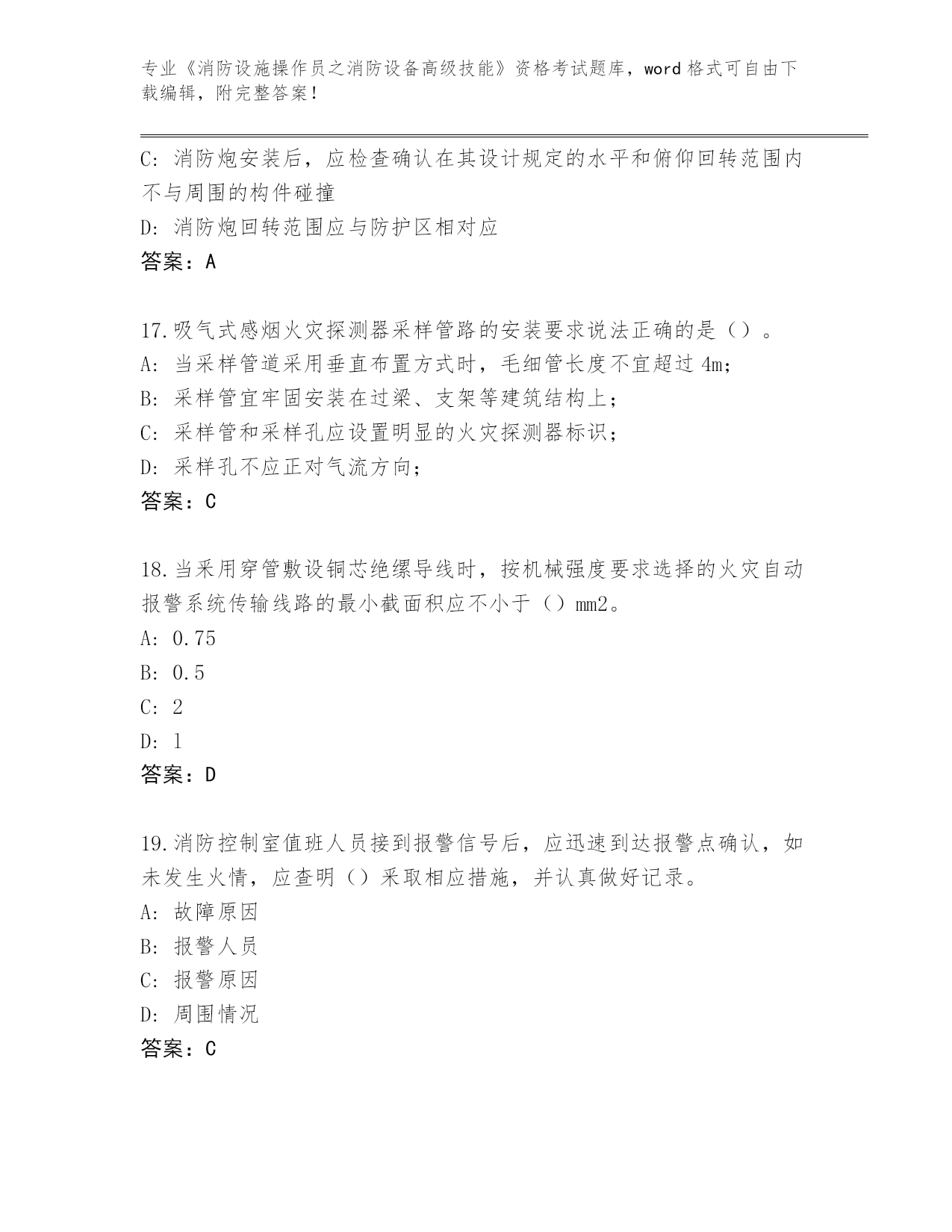 专业《消防设施操作员之消防设备高级技能》资格考试题库，word 格式可自由下载编辑，附完整答案！

C: 消防炮安装后，应检查确认在其设计规定的水平和俯仰回转范围内不与周围的构件碰撞

D: 消防炮回转范围应与防护区相对应

答案：A

17.吸气式感烟火灾探测器采样管路的安装要求说法正确的是（）。

A: 当采样管道采用垂直布置方式时，毛细管长度不宜超过 4m;

B: 采样管宜牢固安装在过梁、支架等建筑结构上;

C: 采样管和采样孔应设置明显的火灾探测器标识;

D: 采样孔不应正对气流方向;

答案：C

18.当采用穿管敷设铜芯绝缘导线时，按机械强度要求选择的火灾自动报警系统传输线路的最小截面积应不小于（）mm2。

A: 0.75

B: 0.5

C: 2

D: 1

答案：D

19.消防控制室值班人员接到报警信号后，应迅速到达报警点确认，如未发生火情，应查明（）采取相应措施，并认真做好记录。

A: 故障原因

B: 报警人员

C: 报警原因

D: 周围情况

答案：C